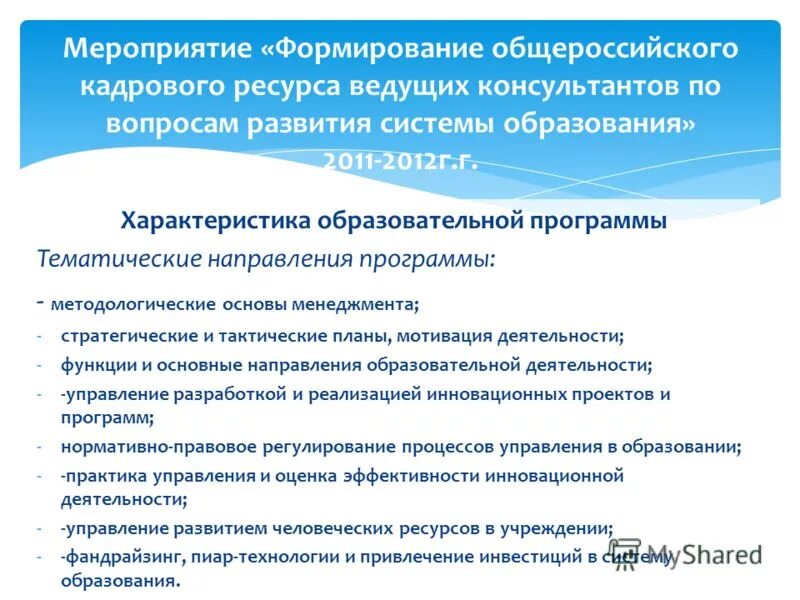 Мероприятие «Формирование общероссийского кадрового ресурса ведущих консультантов по вопросам развития системы образования» 2011-2012г.г.

Характеристика образовательной программы

Тематические направления программы:

- методологические основы менеджмента;
- стратегические и тактические планы, мотивация деятельности;
- функции и основные направления образовательной деятельности;
- -управление разработкой и реализацией инновационных проектов и программ;
- нормативно-правовое регулирование процессов управления в образовании;
- -практика управления и оценка эффективности инновационной деятельности;
- -управление развитием человеческих ресурсов в учреждении;
- -фандрайзинг, пиар-технологии и привлечение инвестиций в систему образования.

MyShared